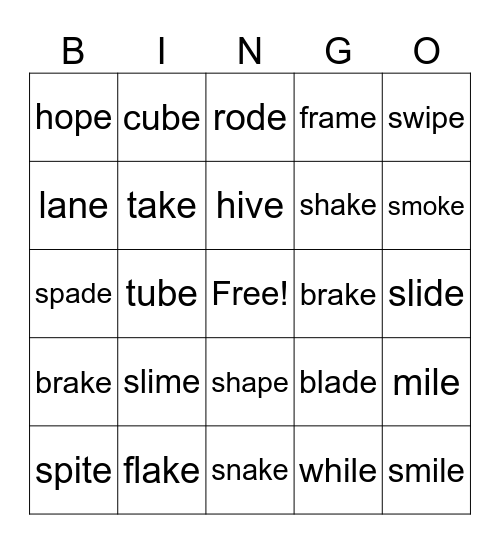 | B | I | N | G | O |
|---|---|---|---|---|
| hope | cube | rode | frame | swipe |
| lane | take | hive | shake | smoke |
| spade | tube | Free! | brake | slide |
| brake | slime | shape | blade | mile |
| spite | flake | snake | while | smile |